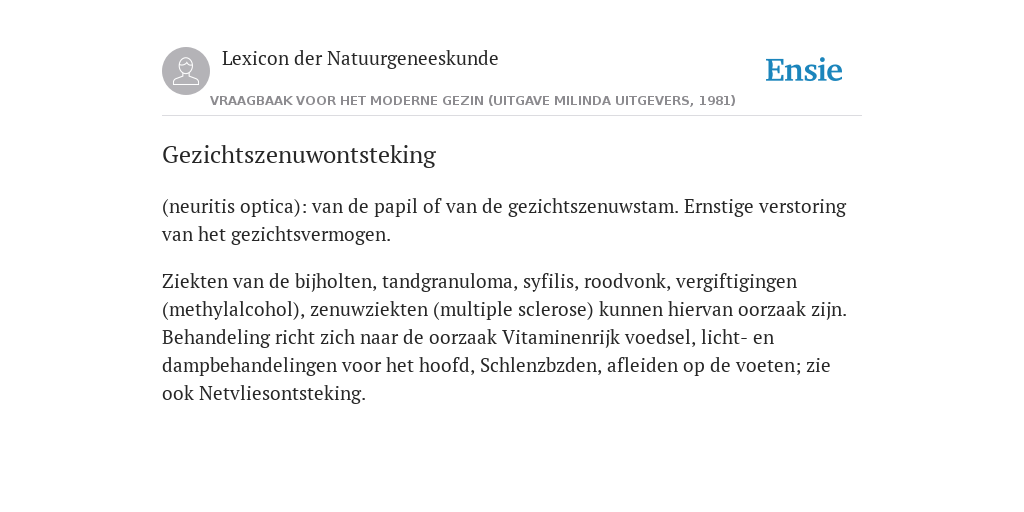 Lexicon der Natuurgeneeskunde

Ensie

VRAAGBAAK VOOR HET MODERNE GEZIN (UITGAVE MILINDA UITGEVERS, 1981)

Gezichtszenuwontsteking

(neuritis optica): van de papil of van de gezichtszenuwstam. Ernstige verstoring van het gezichtsvermogen.

Ziekten van de bijholten, tandgranuloma, syfilis, roodvonk, vergiftigingen (methylalcohol), zenuwziekten (multiple sclerose) kunnen hiervan oorzaak zijn. Behandeling richt zich naar de oorzaak Vitaminenrijk voedsel, licht- en dampbehandelingen voor het hoofd, Schlenzbzden, afleiden op de voeten; zie ook Netvliesontsteking.